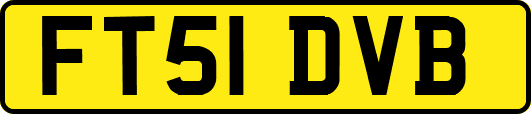 FT51 DVB